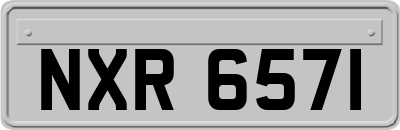 NXR 6571